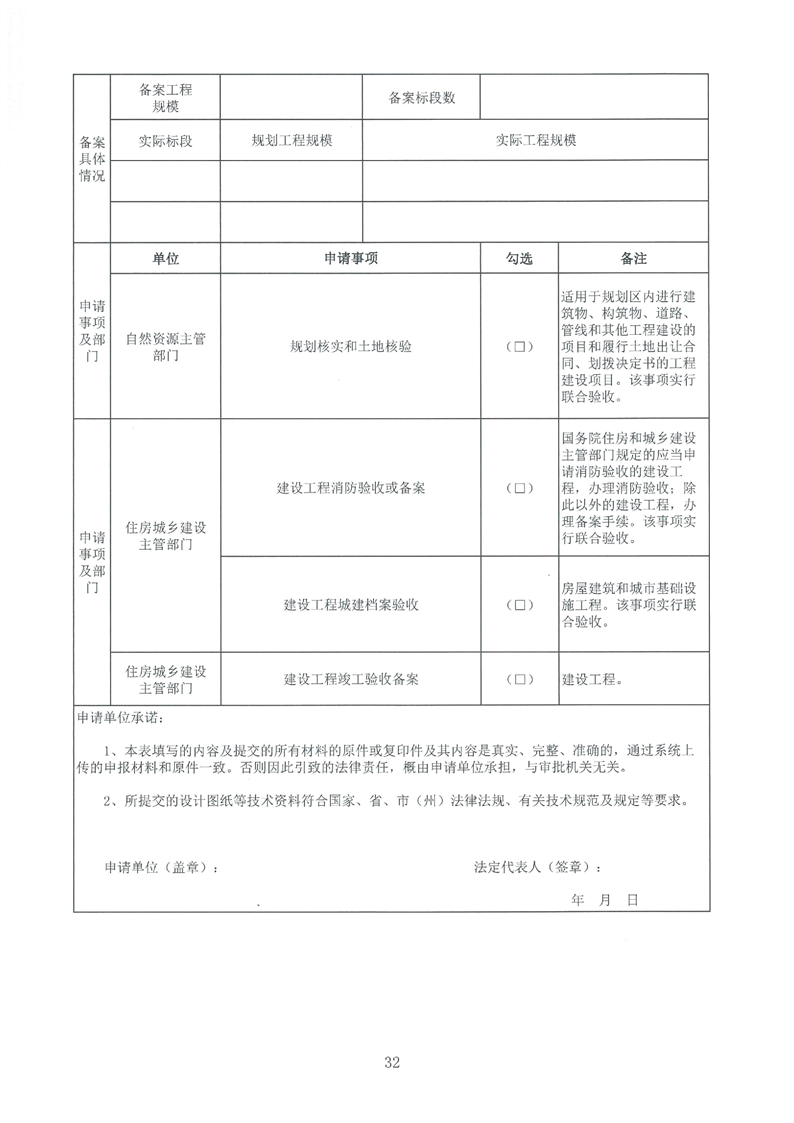 | 备案具体情况 | 备案工程规模 | | 备案标段数 | |
|---|---|---|---|---|
| | 实际标段 | 规划工程规模 | 实际工程规模 | |
| | | | | |
| | | | | |

| | 单位 | 申请事项 | 勾选 | 备注 |
|---|---|---|---|---|
| 申请事项及部门 | 自然资源主管部门 | 规划核实和土地核验 | (□) | 适用于规划区内进行建筑物、构筑物、道路、管线和其他工程建设的项目和履行土地出让合同、划拨决定书的工程建设项目。该事项实行联合验收。 |
| 申请事项及部门 | 住房城乡建设主管部门 | 建设工程消防验收或备案 | (□) | 国务院住房和城乡建设主管部门规定的应当申请消防验收的建设工程，办理消防验收；除此以外的建设工程，办理备案手续。该事项实行联合验收。 |
| | | 建设工程城建档案验收 | (□) | 房屋建筑和城市基础设施工程。该事项实行联合验收。 |
| | 住房城乡建设主管部门 | 建设工程竣工验收备案 | (□) | 建设工程。 |

申请单位承诺：

1、本表填写的内容及提交的所有材料的原件或复印件及其内容是真实、完整、准确的，通过系统上传的申报材料和原件一致。否则因此引致的法律责任，概由申请单位承担，与审批机关无关。

2、所提交的设计图纸等技术资料符合国家、省、市（州）法律法规、有关技术规范及规定等要求。

申请单位（盖章）： 法定代表人（签章）：

年 月 日

32